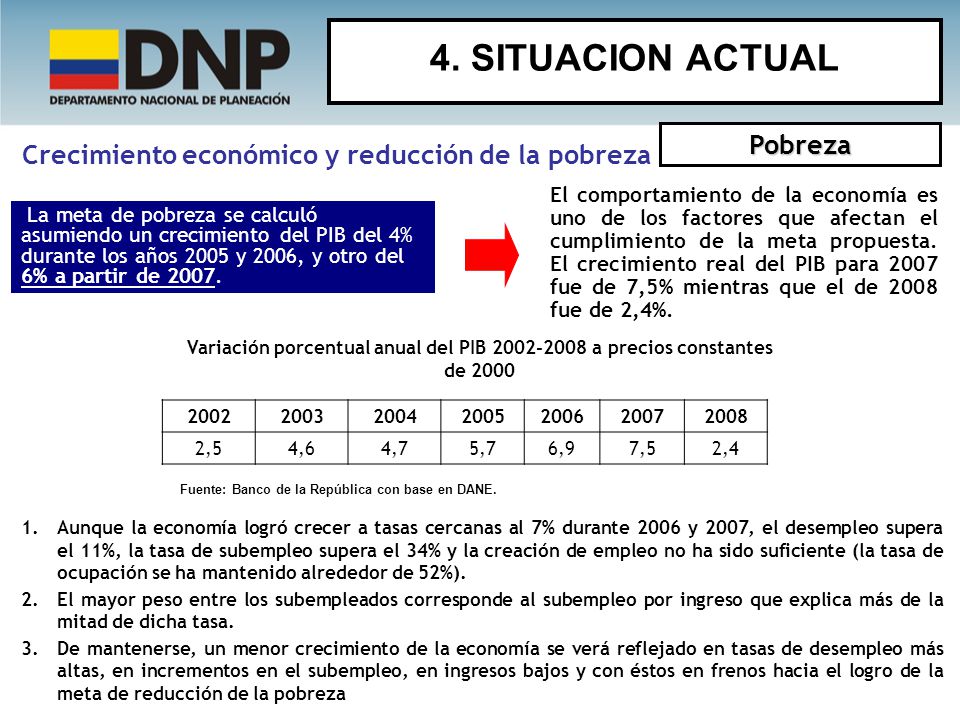 DNP
DEPARTAMENTO NACIONAL DE PLANEACIÓN

4. SITUACION ACTUAL

Crecimiento económico y reducción de la pobreza

Pobreza

La meta de pobreza se calculó asumiendo un crecimiento del PIB del 4% durante los años 2005 y 2006, y otro del 6% a partir de 2007.

El comportamiento de la economía es uno de los factores que afectan el cumplimiento de la meta propuesta. El crecimiento real del PIB para 2007 fue de 7,5% mientras que el de 2008 fue de 2,4%.

Variación porcentual anual del PIB 2002-2008 a precios constantes de 2000

| 2002 | 2003 | 2004 | 2005 | 2006 | 2007 | 2008 |
|---|---|---|---|---|---|---|
| 2,5 | 4,6 | 4,7 | 5,7 | 6,9 | 7,5 | 2,4 |

Fuente: Banco de la República con base en DANE.

1. Aunque la economía logró crecer a tasas cercanas al 7% durante 2006 y 2007, el desempleo supera el 11%, la tasa de subempleo supera el 34% y la creación de empleo no ha sido suficiente (la tasa de ocupación se ha mantenido alrededor de 52%).
2. El mayor peso entre los subempleados corresponde al subempleo por ingreso que explica más de la mitad de dicha tasa.
3. De mantenerse, un menor crecimiento de la economía se verá reflejado en tasas de desempleo más altas, en incrementos en el subempleo, en ingresos bajos y con éstos en frenos hacia el logro de la meta de reducción de la pobreza